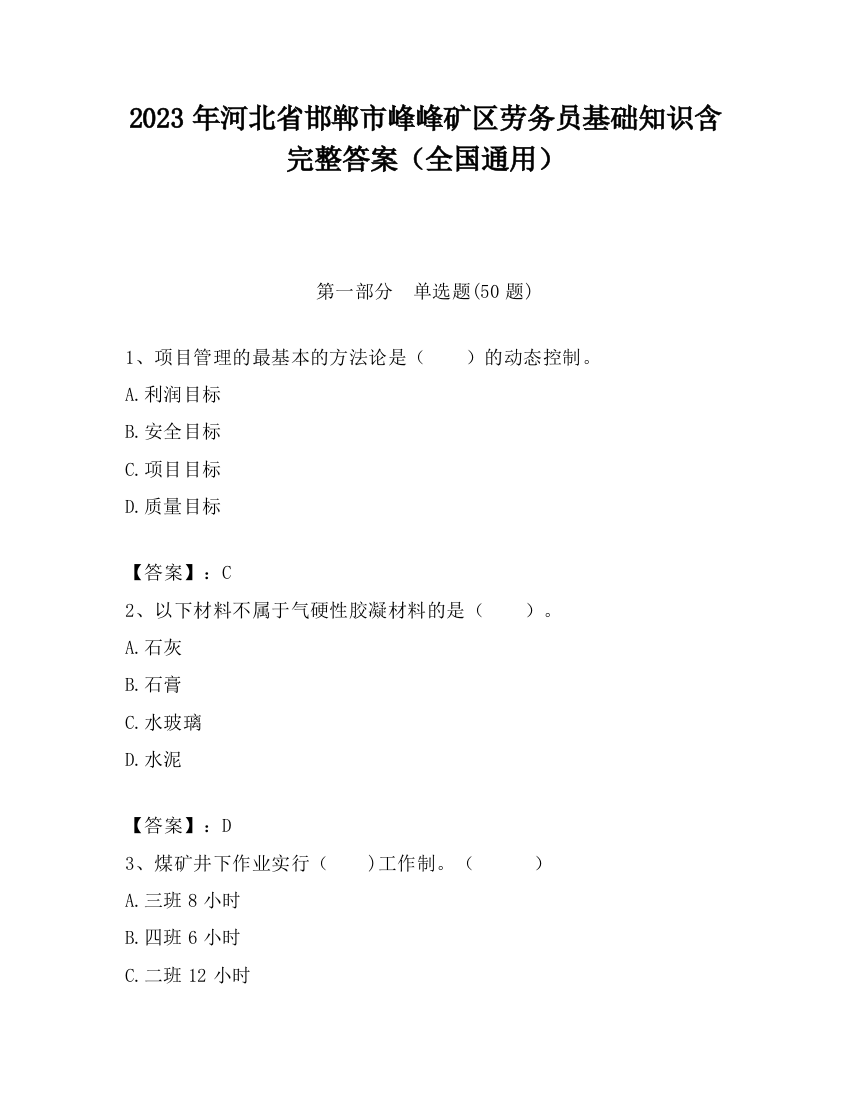 2023 年河北省邯郸市峰峰矿区劳务员基础知识含完整答案（全国通用）

第一部分　单选题(50 题)

1、项目管理的最基本的方法论是（　　）的动态控制。

A.利润目标

B.安全目标

C.项目目标

D.质量目标

【答案】：C

2、以下材料不属于气硬性胶凝材料的是（　　）。

A.石灰

B.石膏

C.水玻璃

D.水泥

【答案】：D

3、煤矿井下作业实行（　　)工作制。（　　　）

A.三班 8 小时

B.四班 6 小时

C.二班 12 小时